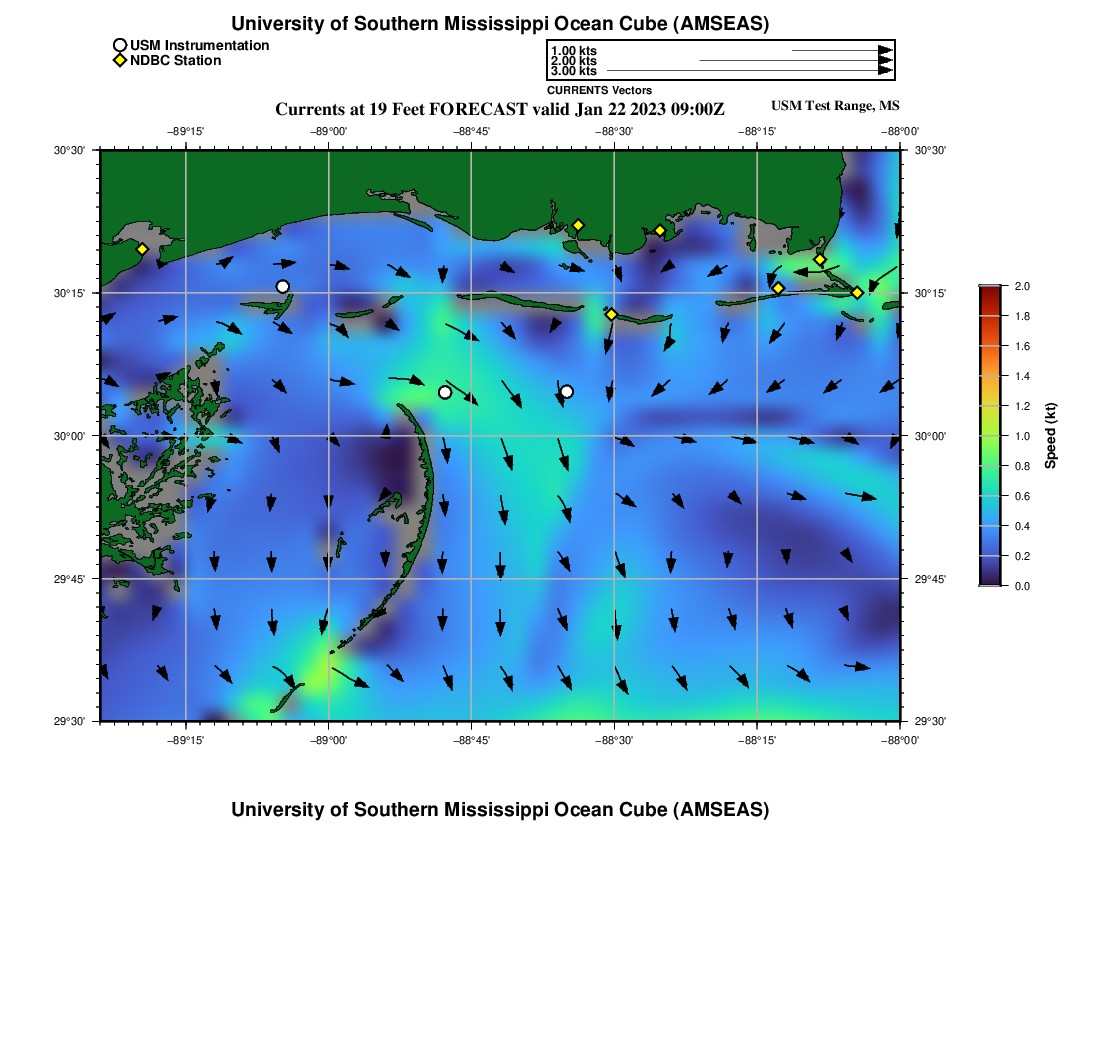 University of Southern Mississippi Ocean Cube (AMSEAS)

USM Instrumentation
NDBC Station

1.00 kts
2.00 kts
3.00 kts
CURRENTS Vectors

Currents at 19 Feet FORECAST valid Jan 22 2023 09:00Z

USM Test Range, MS

−89°15' −89°00' −88°45' −88°30' −88°15' −88°00'

30°30'
30°15'
30°00'
29°45'
29°30'

30°30'
30°15'
30°00'
29°45'
29°30'

−89°15' −89°00' −88°45' −88°30' −88°15' −88°00'

2.0
1.8
1.6
1.4
1.2
1.0
0.8
0.6
0.4
0.2
0.0

Speed (kt)

University of Southern Mississippi Ocean Cube (AMSEAS)